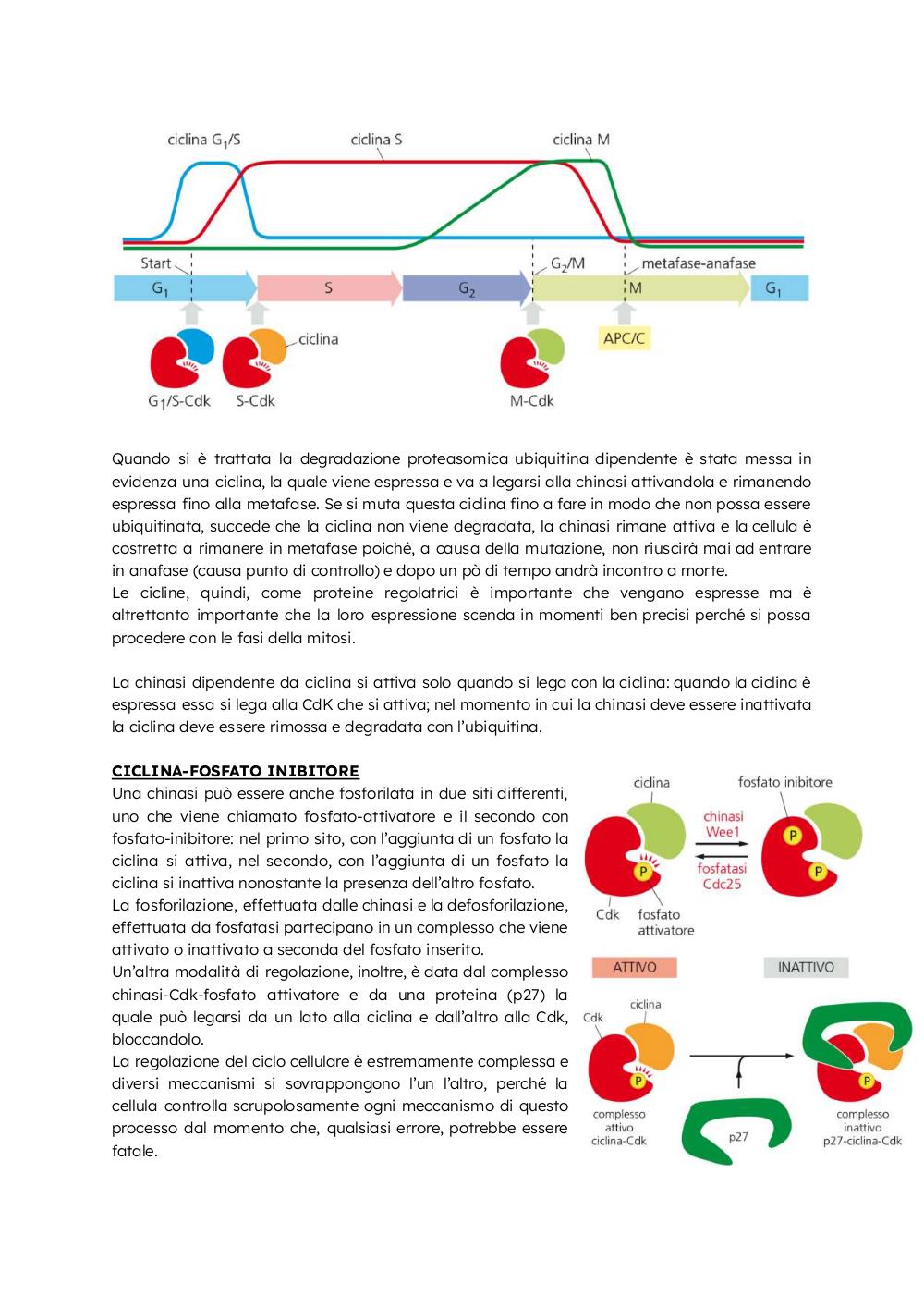 ciclina $G_1$/S
ciclina S
ciclina M

Start
$G_2$/M
metafase-anafase

$G_1$
S
$G_2$
M
$G_1$

ciclina
APC/C
$G_1$/S-Cdk
S-Cdk
M-Cdk

Quando si è trattata la degradazione proteasomica ubiquitina dipendente è stata messa in evidenza una ciclina, la quale viene espressa e va a legarsi alla chinasi attivandola e rimanendo espressa fino alla metafase. Se si muta questa ciclina fino a fare in modo che non possa essere ubiquitinata, succede che la ciclina non viene degradata, la chinasi rimane attiva e la cellula è costretta a rimanere in metafase poiché, a causa della mutazione, non riuscirà mai ad entrare in anafase (causa punto di controllo) e dopo un pò di tempo andrà incontro a morte.
Le cicline, quindi, come proteine regolatrici è importante che vengano espresse ma è altrettanto importante che la loro espressione scenda in momenti ben precisi perché si possa procedere con le fasi della mitosi.

La chinasi dipendente da ciclina si attiva solo quando si lega con la ciclina: quando la ciclina è espressa essa si lega alla CdK che si attiva; nel momento in cui la chinasi deve essere inattivata la ciclina deve essere rimossa e degradata con l'ubiquitina.

CICLINA-FOSFATO INIBITORE
Una chinasi può essere anche fosforilata in due siti differenti, uno che viene chiamato fosfato-attivatore e il secondo con fosfato-inibitore: nel primo sito, con l'aggiunta di un fosfato la ciclina si attiva, nel secondo, con l'aggiunta di un fosfato la ciclina si inattiva nonostante la presenza dell'altro fosfato.
La fosforilazione, effettuata dalle chinasi e la defosforilazione, effettuata da fosfatasi partecipano in un complesso che viene attivato o inattivato a seconda del fosfato inserito.
Un'altra modalità di regolazione, inoltre, è data dal complesso chinasi-Cdk-fosfato attivatore e da una proteina (p27) la quale può legarsi da un lato alla ciclina e dall'altro alla Cdk, bloccandolo.
La regolazione del ciclo cellulare è estremamente complessa e diversi meccanismi si sovrappongono l'un l'altro, perché la cellula controlla scrupolosamente ogni meccanismo di questo processo dal momento che, qualsiasi errore, potrebbe essere fatale.

ciclina
fosfato inibitore
chinasi Wee1
fosfatasi Cdc25
P
P
P
Cdk
fosfato attivatore
ATTIVO
INATTIVO
Cdk
ciclina
P
P
complesso attivo ciclina-Cdk
p27
complesso inattivo p27-ciclina-Cdk